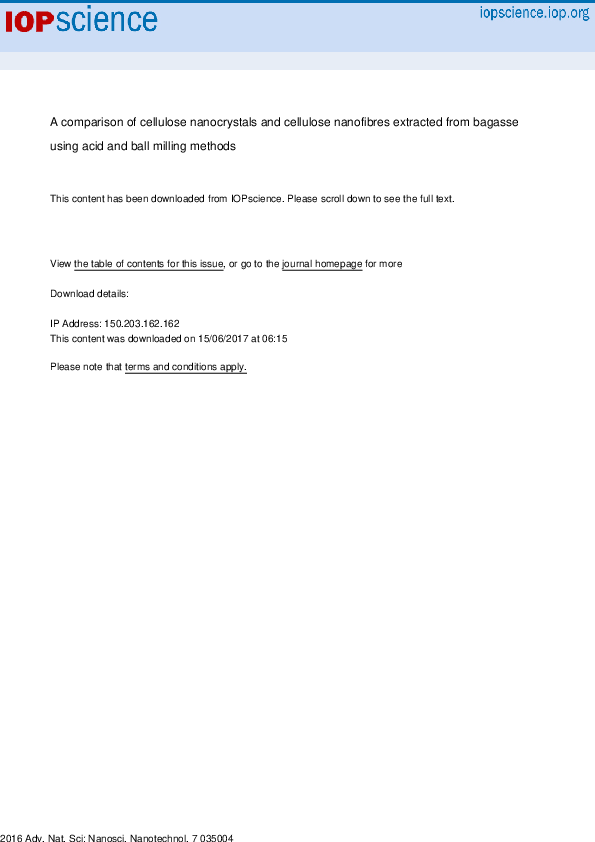 IOPscience

iopscience.iop.org

A comparison of cellulose nanocrystals and cellulose nanofibres extracted from bagasse using acid and ball milling methods

This content has been downloaded from IOPscience. Please scroll down to see the full text.

View the table of contents for this issue, or go to the journal homepage for more

Download details:

IP Address: 150.203.162.162
This content was downloaded on 15/06/2017 at 06:15

Please note that terms and conditions apply.

2016 Adv. Nat. Sci: Nanosci. Nanotechnol. 7 035004